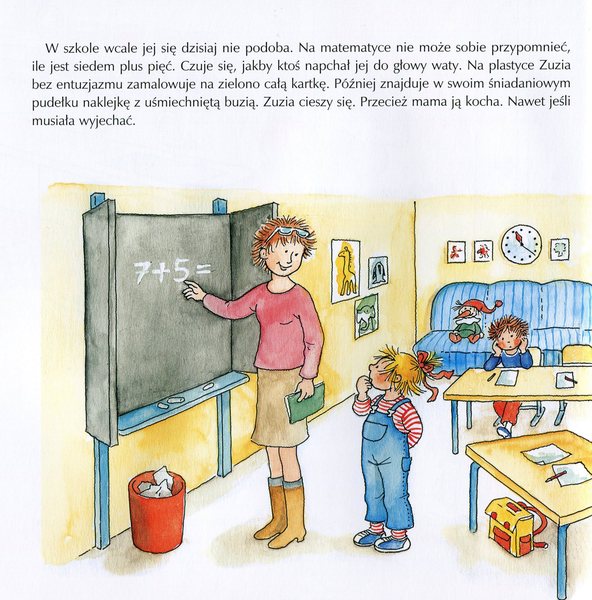 W szkole wcale jej się dzisiaj nie podoba. Na matematyce nie może sobie przypomnieć, ile jest siedem plus pięć. Czuje się, jakby ktoś napchał jej do głowy waty. Na plastyce Zuzia bez entuzjazmu zamalowuje na zielono całą kartkę. Później znajduje w swoim śniadaniowym pudełku naklejkę z uśmiechniętą buzią. Zuzia cieszy się. Przecież mama ją kocha. Nawet jeśli musiała wyjechać.

$7+5=$